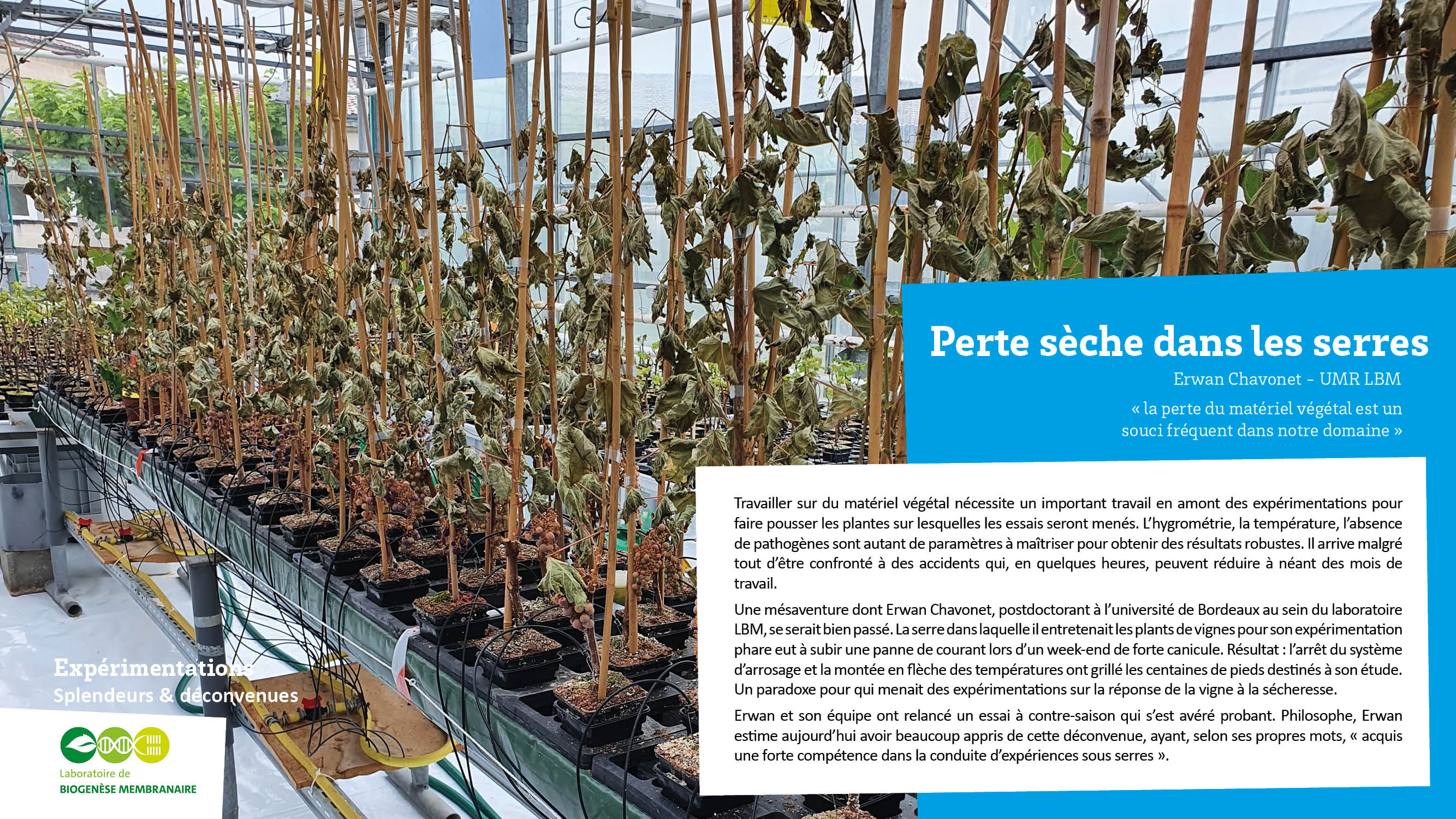 Perte sèche dans les serres

Erwan Chavonet – UMR LBM

« la perte du matériel végétal est un souci fréquent dans notre domaine »

Travailler sur du matériel végétal nécessite un important travail en amont des expérimentations pour faire pousser les plantes sur lesquelles les essais seront menés. L'hygrométrie, la température, l'absence de pathogènes sont autant de paramètres à maîtriser pour obtenir des résultats robustes. Il arrive malgré tout d'être confronté à des accidents qui, en quelques heures, peuvent réduire à néant des mois de travail.

Une mésaventure dont Erwan Chavonet, postdoctorant à l'université de Bordeaux au sein du laboratoire LBM, se serait bien passé. La serre dans laquelle il entretenait les plants de vignes pour son expérimentation phare eut à subir une panne de courant lors d'un week-end de forte canicule. Résultat : l'arrêt du système d'arrosage et la montée en flèche des températures ont grillé les centaines de pieds destinés à son étude. Un paradoxe pour qui menait des expérimentations sur la réponse de la vigne à la sécheresse.

Erwan et son équipe ont relancé un essai à contre-saison qui s'est avéré probant. Philosophe, Erwan estime aujourd'hui avoir beaucoup appris de cette déconvenue, ayant, selon ses propres mots, « acquis une forte compétence dans la conduite d'expériences sous serres ».

Expérimentations
Splendeurs & déconvenues

Laboratoire de
BIOGENÈSE MEMBRANAIRE